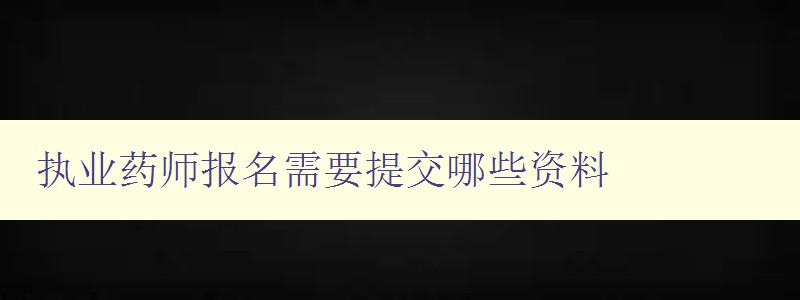 执业药师报名需要提交哪些资料